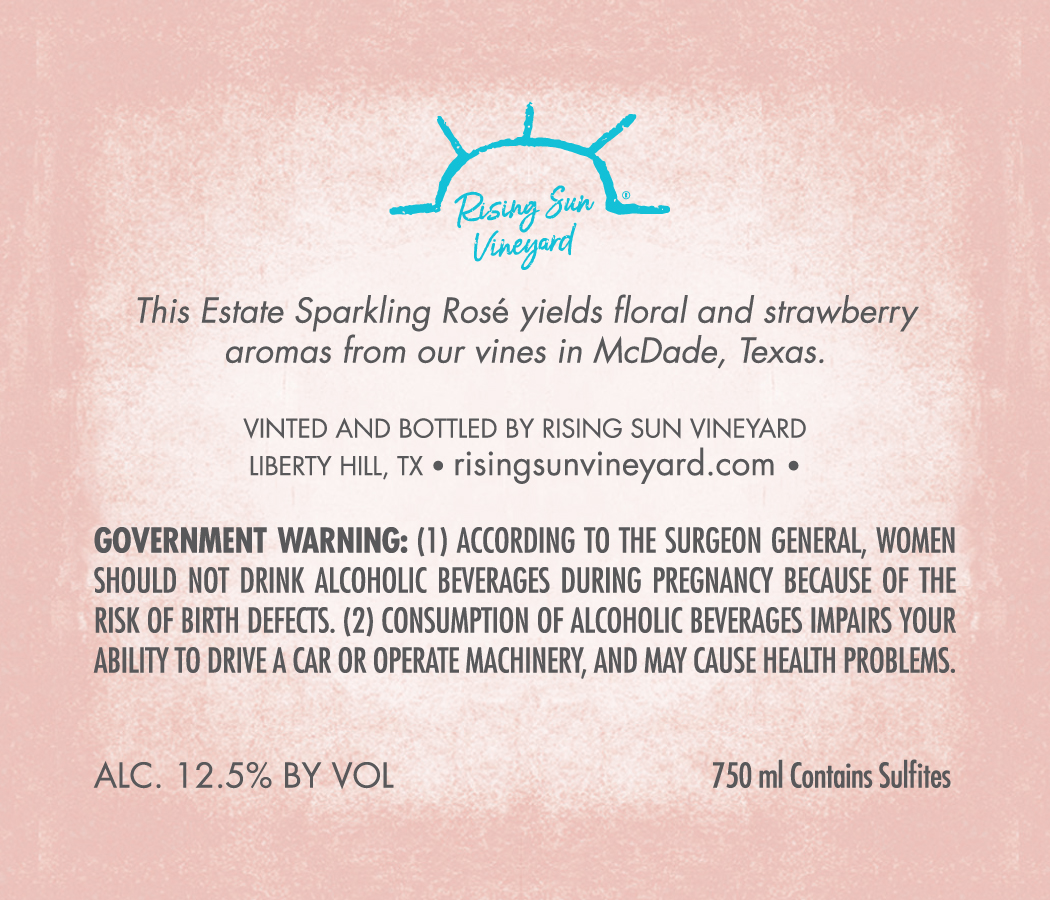 Rising Sun®
Vineyard

This Estate Sparkling Rosé yields floral and strawberry aromas from our vines in McDade, Texas.

VINTED AND BOTTLED BY RISING SUN VINEYARD
LIBERTY HILL, TX • risingsunvineyard.com •

GOVERNMENT WARNING: (1) ACCORDING TO THE SURGEON GENERAL, WOMEN SHOULD NOT DRINK ALCOHOLIC BEVERAGES DURING PREGNANCY BECAUSE OF THE RISK OF BIRTH DEFECTS. (2) CONSUMPTION OF ALCOHOLIC BEVERAGES IMPAIRS YOUR ABILITY TO DRIVE A CAR OR OPERATE MACHINERY, AND MAY CAUSE HEALTH PROBLEMS.

ALC. 12.5% BY VOL

750 ml Contains Sulfites